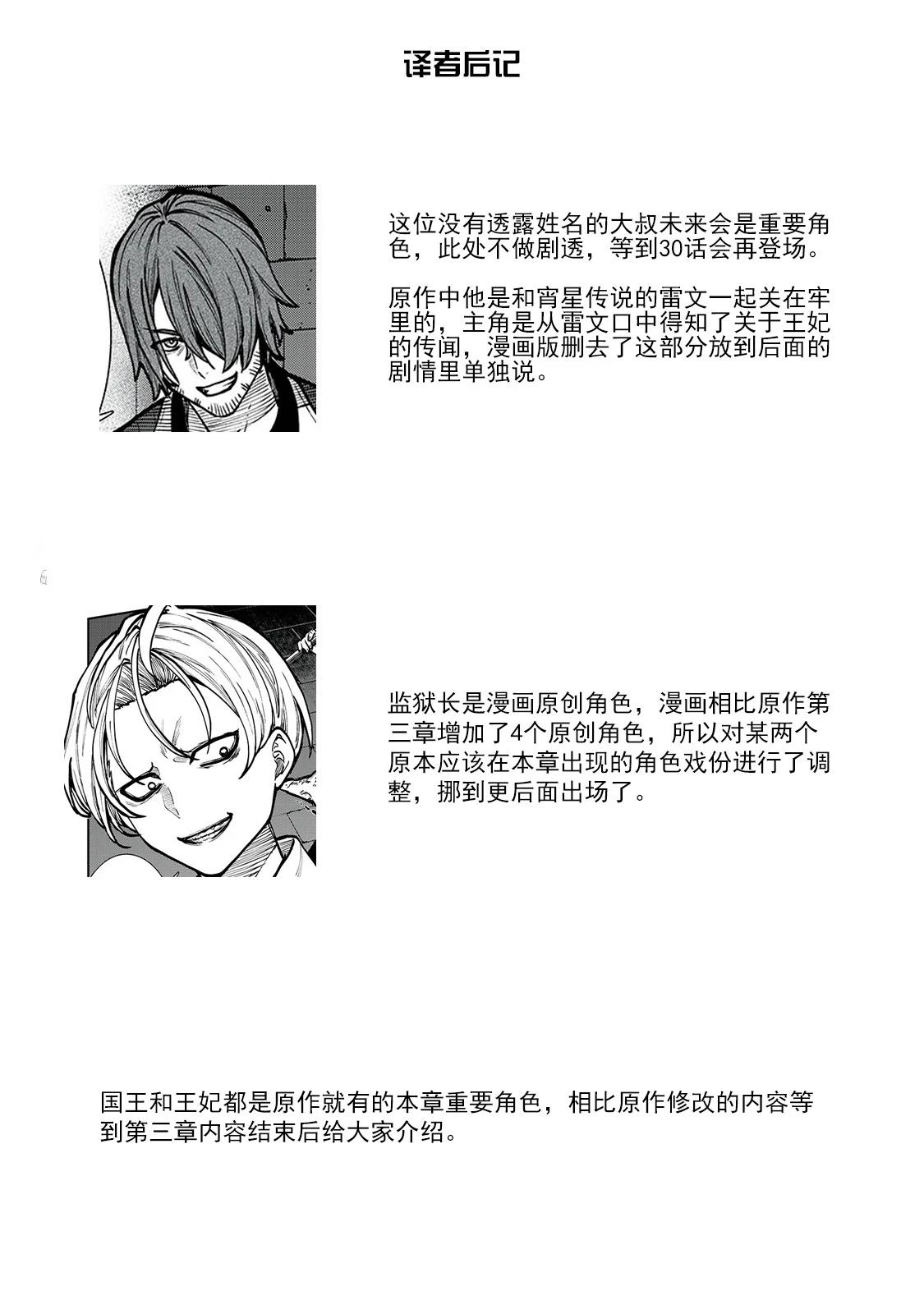 译者后记

这位没有透露姓名的大叔未来会是重要角色，此处不做剧透，等到30话会再登场。

原作中他是和宵星传说的雷文一起关在牢里的，主角是从雷文口中得知了关于王妃的传闻，漫画版删去了这部分放到后面的剧情里单独说。

监狱长是漫画原创角色，漫画相比原作第三章增加了4个原创角色，所以对某两个原本应该在本章出现的角色戏份进行了调整，挪到更后面出场了。

国王和王妃都是原作就有的本章重要角色，相比原作修改的内容等到第三章内容结束后给大家介绍。